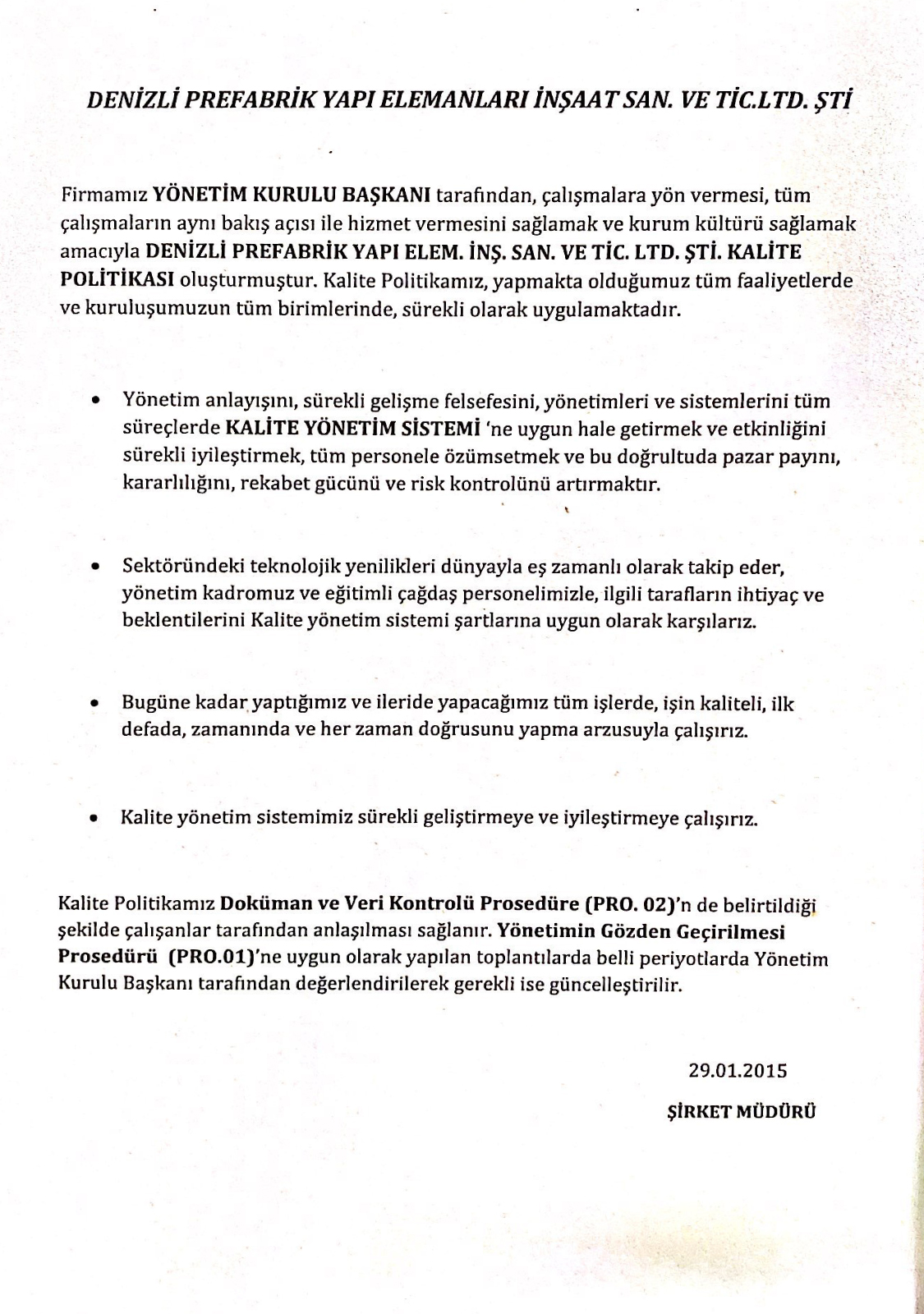 DENİZLİ PREFABRİK YAPI ELEMANLARI İNŞAAT SAN. VE TİC.LTD. ŞTİ

Firmamız YÖNETİM KURULU BAŞKANI tarafından, çalışmalara yön vermesi, tüm çalışmaların aynı bakış açısı ile hizmet vermesini sağlamak ve kurum kültürü sağlamak amacıyla DENİZLİ PREFABRİK YAPI ELEM. İNŞ. SAN. VE TİC. LTD. ŞTİ. KALİTE POLİTİKASI oluşturmuştur. Kalite Politikamız, yapmakta olduğumuz tüm faaliyetlerde ve kuruluşumuzun tüm birimlerinde, sürekli olarak uygulamaktadır.

• Yönetim anlayışını, sürekli gelişme felsefesini, yönetimleri ve sistemlerini tüm süreçlerde KALİTE YÖNETİM SİSTEMİ 'ne uygun hale getirmek ve etkinliğini sürekli iyileştirmek, tüm personele özümsetmek ve bu doğrultuda pazar payını, kararlılığını, rekabet gücünü ve risk kontrolünü artırmaktır.

• Sektöründeki teknolojik yenilikleri dünyayla eş zamanlı olarak takip eder, yönetim kadromuz ve eğitimli çağdaş personelimizle, ilgili tarafların ihtiyaç ve beklentilerini Kalite yönetim sistemi şartlarına uygun olarak karşılarız.

• Bugüne kadar yaptığımız ve ileride yapacağımız tüm işlerde, işin kaliteli, ilk defada, zamanında ve her zaman doğrusunu yapma arzusuyla çalışırız.

• Kalite yönetim sistemimiz sürekli geliştirmeye ve iyileştirmeye çalışırız.

Kalite Politikamız Doküman ve Veri Kontrolü Prosedüre (PRO. 02)'n de belirtildiği şekilde çalışanlar tarafından anlaşılması sağlanır. Yönetimin Gözden Geçirilmesi Prosedürü (PRO.01)'ne uygun olarak yapılan toplantılarda belli periyotlarda Yönetim Kurulu Başkanı tarafından değerlendirilerek gerekli ise güncelleştirilir.

29.01.2015

ŞİRKET MÜDÜRÜ